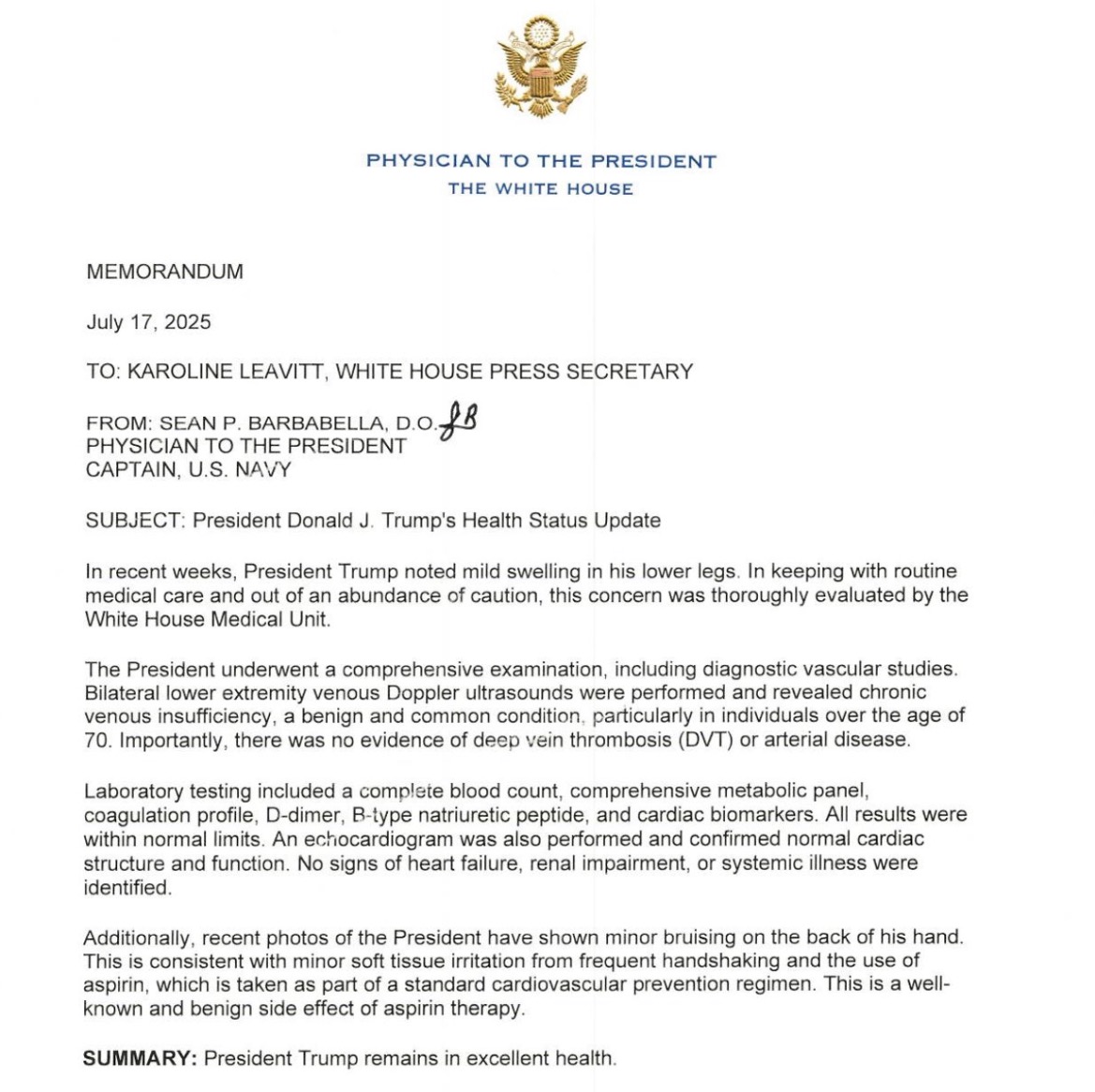 PHYSICIAN TO THE PRESIDENT
THE WHITE HOUSE

MEMORANDUM

July 17, 2025

TO: KAROLINE LEAVITT, WHITE HOUSE PRESS SECRETARY

FROM: SEAN P. BARBABELLA, D.O. SB
PHYSICIAN TO THE PRESIDENT
CAPTAIN, U.S. NAVY

SUBJECT: President Donald J. Trump's Health Status Update

In recent weeks, President Trump noted mild swelling in his lower legs. In keeping with routine medical care and out of an abundance of caution, this concern was thoroughly evaluated by the White House Medical Unit.

The President underwent a comprehensive examination, including diagnostic vascular studies. Bilateral lower extremity venous Doppler ultrasounds were performed and revealed chronic venous insufficiency, a benign and common condition, particularly in individuals over the age of 70. Importantly, there was no evidence of deep vein thrombosis (DVT) or arterial disease.

Laboratory testing included a complete blood count, comprehensive metabolic panel, coagulation profile, D-dimer, B-type natriuretic peptide, and cardiac biomarkers. All results were within normal limits. An echocardiogram was also performed and confirmed normal cardiac structure and function. No signs of heart failure, renal impairment, or systemic illness were identified.

Additionally, recent photos of the President have shown minor bruising on the back of his hand. This is consistent with minor soft tissue irritation from frequent handshaking and the use of aspirin, which is taken as part of a standard cardiovascular prevention regimen. This is a well-known and benign side effect of aspirin therapy.

SUMMARY: President Trump remains in excellent health.